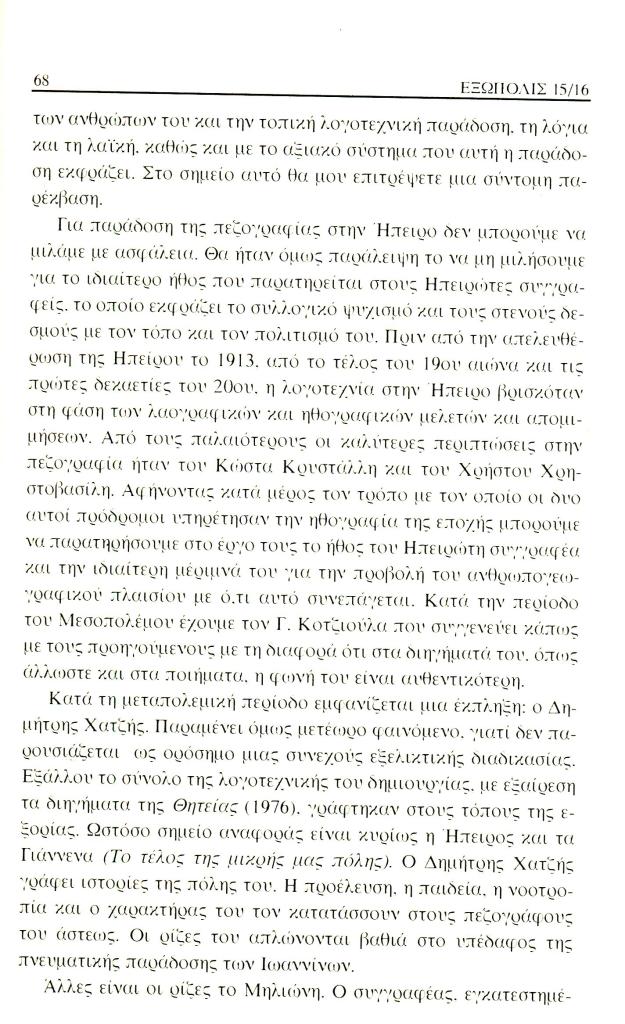 68 ΕΞΩΠΟΛΙΣ 15/16

των ανθρώπων του και την τοπική λογοτεχνική παράδοση, τη λόγια και τη λαϊκή, καθώς και με το αξιακό σύστημα που αυτή η παράδοση εκφράζει. Στο σημείο αυτό θα μου επιτρέψετε μια σύντομη παρέκβαση.

Για παράδοση της πεζογραφίας στην Ήπειρο δεν μπορούμε να μιλάμε με ασφάλεια. Θα ήταν όμως παράλειψη το να μη μιλήσουμε για το ιδιαίτερο ήθος που παρατηρείται στους Ηπειρώτες συγγραφείς, το οποίο εκφράζει το συλλογικό ψυχισμό και τους στενούς δεσμούς με τον τόπο και τον πολιτισμό του. Πριν από την απελευθέρωση της Ηπείρου το 1913, από το τέλος του 19ου αιώνα και τις πρώτες δεκαετίες του 20ου, η λογοτεχνία στην Ήπειρο βρισκόταν στη φάση των λαογραφικών και ηθογραφικών μελετών και απομιμήσεων. Από τους παλαιότερους οι καλύτερες περιπτώσεις στην πεζογραφία ήταν του Κώστα Κρυστάλλη και του Χρήστου Χρηστοβασίλη. Αφήνοντας κατά μέρος τον τρόπο με τον οποίο οι δυο αυτοί πρόδρομοι υπηρέτησαν την ηθογραφία της εποχής μπορούμε να παρατηρήσουμε στο έργο τους το ήθος του Ηπειρώτη συγγραφέα και την ιδιαίτερη μέριμνά του για την προβολή του ανθρωπογεωγραφικού πλαισίου με ό,τι αυτό συνεπάγεται. Κατά την περίοδο του Μεσοπολέμου έχουμε τον Γ. Κοτζιούλα που συγγενεύει κάπως με τους προηγούμενους με τη διαφορά ότι στα διηγήματά του, όπως άλλωστε και στα ποιήματα, η φωνή του είναι αυθεντικότερη.

Κατά τη μεταπολεμική περίοδο εμφανίζεται μια έκπληξη: ο Δημήτρης Χατζής. Παραμένει όμως μετέωρο φαινόμενο, γιατί δεν παρουσιάζεται ως ορόσημο μιας συνεχούς εξελικτικής διαδικασίας. Εξάλλου το σύνολο της λογοτεχνικής του δημιουργίας, με εξαίρεση τα διηγήματα της Θητείας (1976), γράφτηκαν στους τόπους της εξορίας. Ωστόσο σημείο αναφοράς είναι κυρίως η Ήπειρος και τα Γιάννενα (Το τέλος της μικρής μας πόλης). Ο Δημήτρης Χατζής γράφει ιστορίες της πόλης του. Η προέλευση, η παιδεία, η νοοτροπία και ο χαρακτήρας του τον κατατάσσουν στους πεζογράφους του άστεως. Οι ρίζες του απλώνονται βαθιά στο υπέδαφος της πνευματικής παράδοσης των Ιωαννίνων.

Άλλες είναι οι ρίζες το Μηλιώνη. Ο συγγραφέας, εγκατεστημέ-